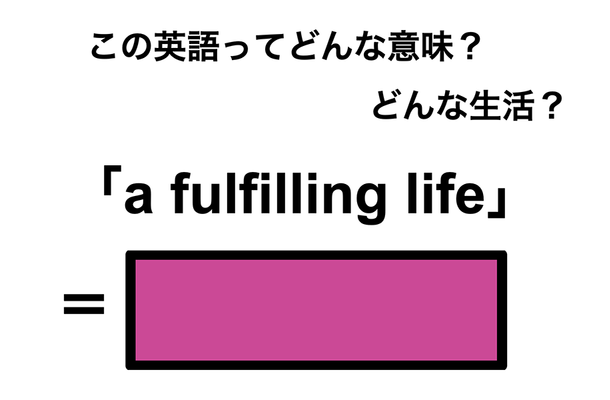 この英語ってどんな意味？

どんな生活？

「a fulfilling life」

＝